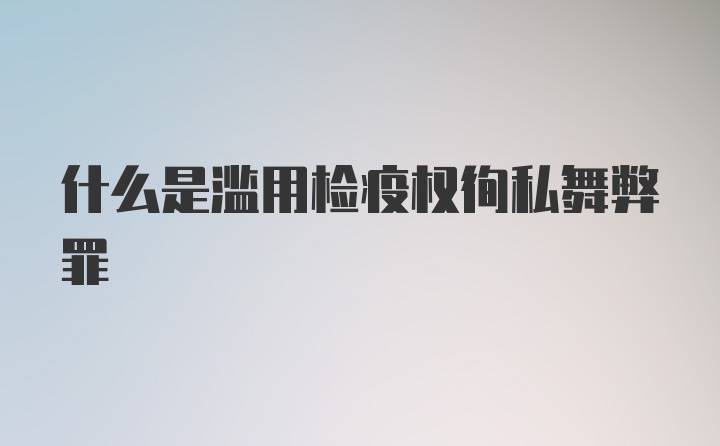 什么是滥用检疫权徇私舞弊罪